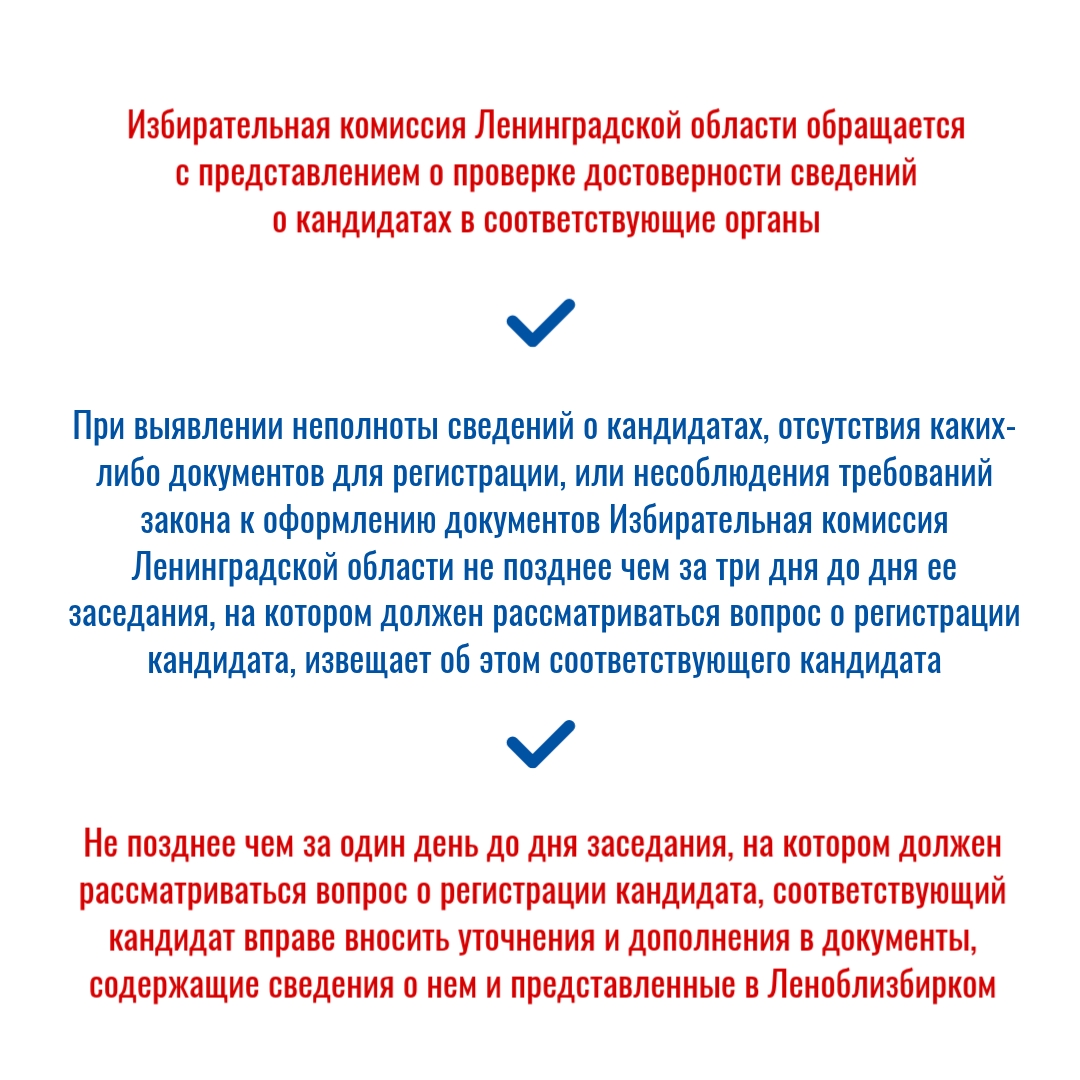 Избирательная комиссия Ленинградской области обращается с представлением о проверке достоверности сведений о кандидатах в соответствующие органы

При выявлении неполноты сведений о кандидатах, отсутствия каких-либо документов для регистрации, или несоблюдения требований закона к оформлению документов Избирательная комиссия Ленинградской области не позднее чем за три дня до дня ее заседания, на котором должен рассматриваться вопрос о регистрации кандидата, извещает об этом соответствующего кандидата

Не позднее чем за один день до дня заседания, на котором должен рассматриваться вопрос о регистрации кандидата, соответствующий кандидат вправе вносить уточнения и дополнения в документы, содержащие сведения о нем и представленные в Леноблизбирком